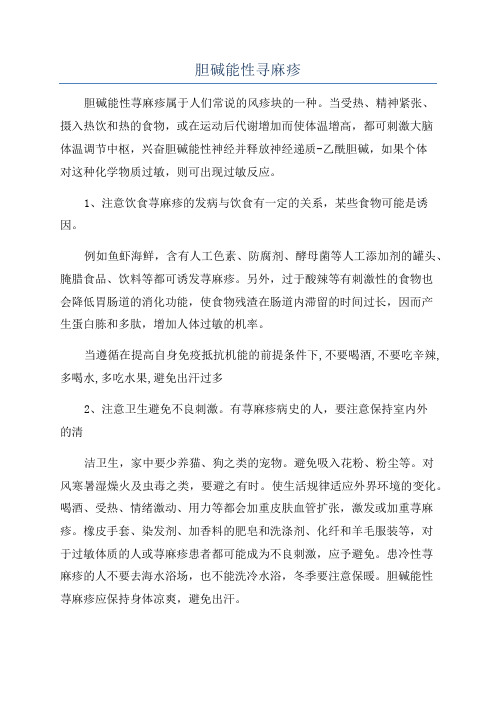 胆碱能性寻麻疹

胆碱能性荨麻疹属于人们常说的风疹块的一种。当受热、精神紧张、摄入热饮和热的食物，或在运动后代谢增加而使体温增高，都可刺激大脑体温调节中枢，兴奋胆碱能性神经并释放神经递质-乙酰胆碱，如果个体对这种化学物质过敏，则可出现过敏反应。

1、注意饮食荨麻疹的发病与饮食有一定的关系，某些食物可能是诱因。

例如鱼虾海鲜，含有人工色素、防腐剂、酵母菌等人工添加剂的罐头、腌腊食品、饮料等都可诱发荨麻疹。另外，过于酸辣等有刺激性的食物也会降低胃肠道的消化功能，使食物残渣在肠道内滞留的时间过长，因而产生蛋白胨和多肽，增加人体过敏的机率。

当遵循在提高自身免疫抵抗机能的前提条件下，不要喝酒，不要吃辛辣，多喝水，多吃水果，避免出汗过多

2、注意卫生避免不良刺激。有荨麻疹病史的人，要注意保持室内外的清

洁卫生，家中要少养猫、狗之类的宠物。避免吸入花粉、粉尘等。对风寒暑湿燥火及虫毒之类，要避之有时。使生活规律适应外界环境的变化。喝酒、受热、情绪激动、用力等都会加重皮肤血管扩张，激发或加重荨麻疹。橡皮手套、染发剂、加香料的肥皂和洗涤剂、化纤和羊毛服装等，对于过敏体质的人或荨麻疹患者都可能成为不良刺激，应予避免。患冷性荨麻疹的人不要去海水浴场，也不能洗冷水浴，冬季要注意保暖。胆碱能性荨麻疹应保持身体凉爽，避免出汗。